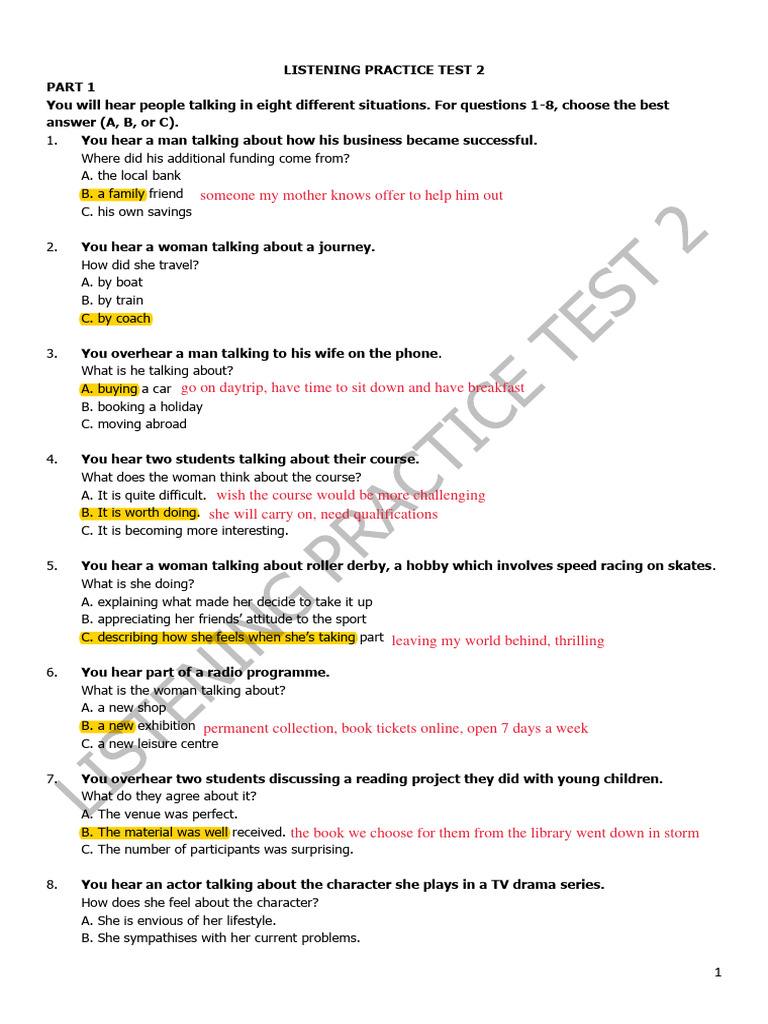 LISTENING PRACTICE TEST 2

PART 1
You will hear people talking in eight different situations. For questions 1-8, choose the best answer (A, B, or C).

1. You hear a man talking about how his business became successful.
Where did his additional funding come from?
A. the local bank
B. a family friend someone my mother knows offer to help him out
C. his own savings

2. You hear a woman talking about a journey.
How did she travel?
A. by boat
B. by train
C. by coach

3. You overhear a man talking to his wife on the phone.
What is he talking about?
A. buying a car go on daytrip, have time to sit down and have breakfast
B. booking a holiday
C. moving abroad

4. You hear two students talking about their course.
What does the woman think about the course?
A. It is quite difficult. wish the course would be more challenging
B. It is worth doing. she will carry on, need qualifications
C. It is becoming more interesting.

5. You hear a woman talking about roller derby, a hobby which involves speed racing on skates.
What is she doing?
A. explaining what made her decide to take it up
B. appreciating her friends' attitude to the sport
C. describing how she feels when she's taking part leaving my world behind, thrilling

6. You hear part of a radio programme.
What is the woman talking about?
A. a new shop
B. a new exhibition permanent collection, book tickets online, open 7 days a week
C. a new leisure centre

7. You overhear two students discussing a reading project they did with young children.
What do they agree about it?
A. The venue was perfect.
B. The material was well received. the book we choose for them from the library went down in storm
C. The number of participants was surprising.

8. You hear an actor talking about the character she plays in a TV drama series.
How does she feel about the character?
A. She is envious of her lifestyle.
B. She sympathises with her current problems.

LISTENING PRACTICE TEST 2

1